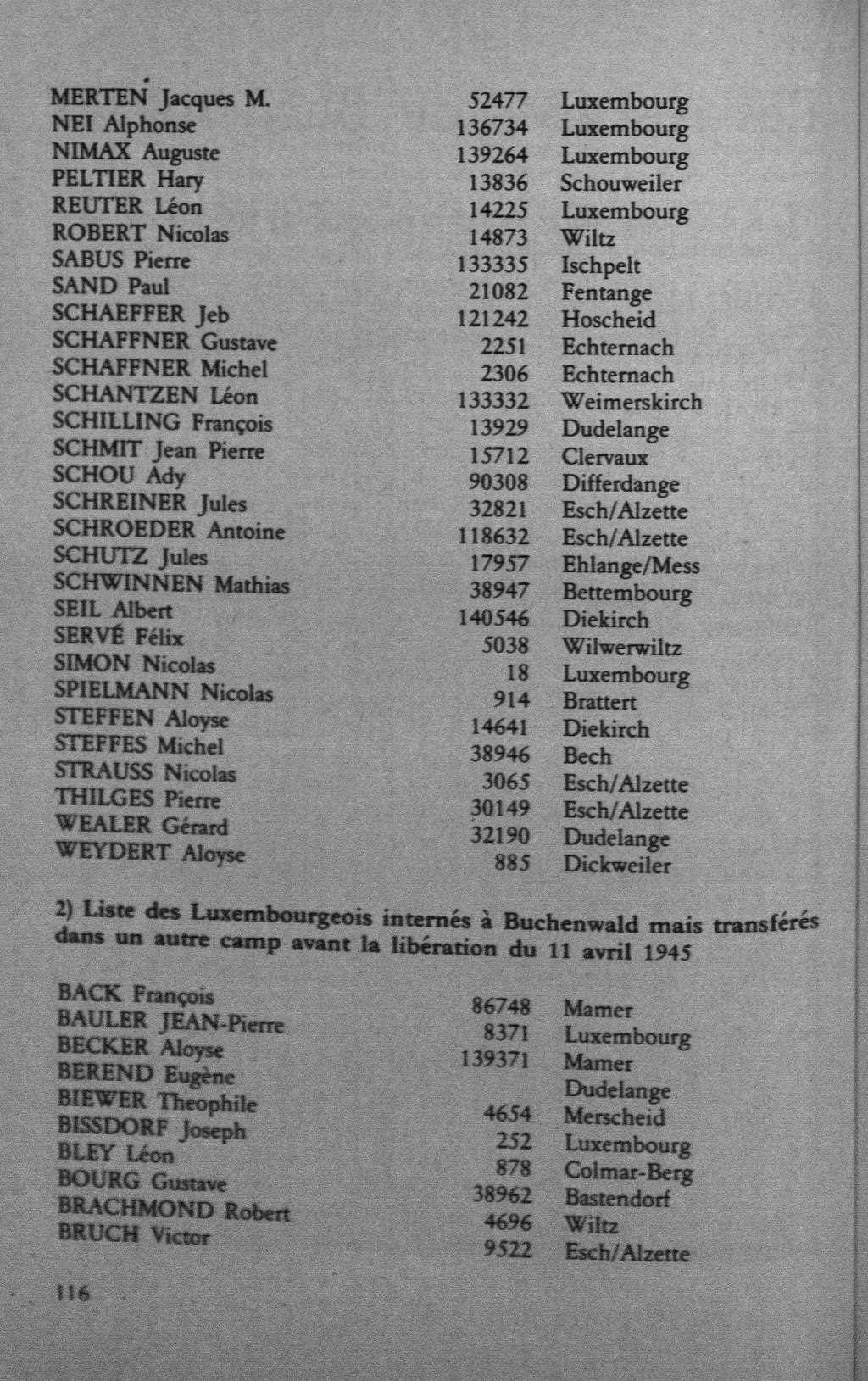 | | | |
|---|---|---|
| MERTEN Jacques M. | 52477 | Luxembourg |
| NEI Alphonse | 136734 | Luxembourg |
| NIMAX Auguste | 139264 | Luxembourg |
| PELTIER Hary | 13836 | Schouweiler |
| REUTER Léon | 14225 | Luxembourg |
| ROBERT Nicolas | 14873 | Wiltz |
| SABUS Pierre | 133335 | Ischpelt |
| SAND Paul | 21082 | Fentange |
| SCHAEFFER Jeb | 121242 | Hoscheid |
| SCHAFFNER Gustave | 2251 | Echternach |
| SCHAFFNER Michel | 2306 | Echternach |
| SCHANTZEN Léon | 133332 | Weimerskirch |
| SCHILLING François | 13929 | Dudelange |
| SCHMIT Jean Pierre | 15712 | Clervaux |
| SCHOU Ady | 90308 | Differdange |
| SCHREINER Jules | 32821 | Esch/Alzette |
| SCHROEDER Antoine | 118632 | Esch/Alzette |
| SCHUTZ Jules | 17957 | Ehlange/Mess |
| SCHWINNEN Mathias | 38947 | Bettembourg |
| SEIL Albert | 140546 | Diekirch |
| SERVÉ Félix | 5038 | Wilwerwiltz |
| SIMON Nicolas | 18 | Luxembourg |
| SPIELMANN Nicolas | 914 | Brattert |
| STEFFEN Aloyse | 14641 | Diekirch |
| STEFFES Michel | 38946 | Bech |
| STRAUSS Nicolas | 3065 | Esch/Alzette |
| THILGES Pierre | 30149 | Esch/Alzette |
| WEALER Gérard | 32190 | Dudelange |
| WEYDERT Aloyse | 885 | Dickweiler |

2) Liste des Luxembourgeois internés à Buchenwald mais transférés dans un autre camp avant la libération du 11 avril 1945

| | | |
|---|---|---|
| BACK François | 86748 | Mamer |
| BAULER JEAN-Pierre | 8371 | Luxembourg |
| BECKER Aloyse | 139371 | Mamer |
| BEREND Eugène | | Dudelange |
| BIEWER Theophile | 4654 | Merscheid |
| BISSDORF Joseph | 252 | Luxembourg |
| BLEY Léon | 878 | Colmar-Berg |
| BOURG Gustave | 38962 | Bastendorf |
| BRACHMOND Robert | 4696 | Wiltz |
| BRUCH Victor | 9522 | Esch/Alzette |

116